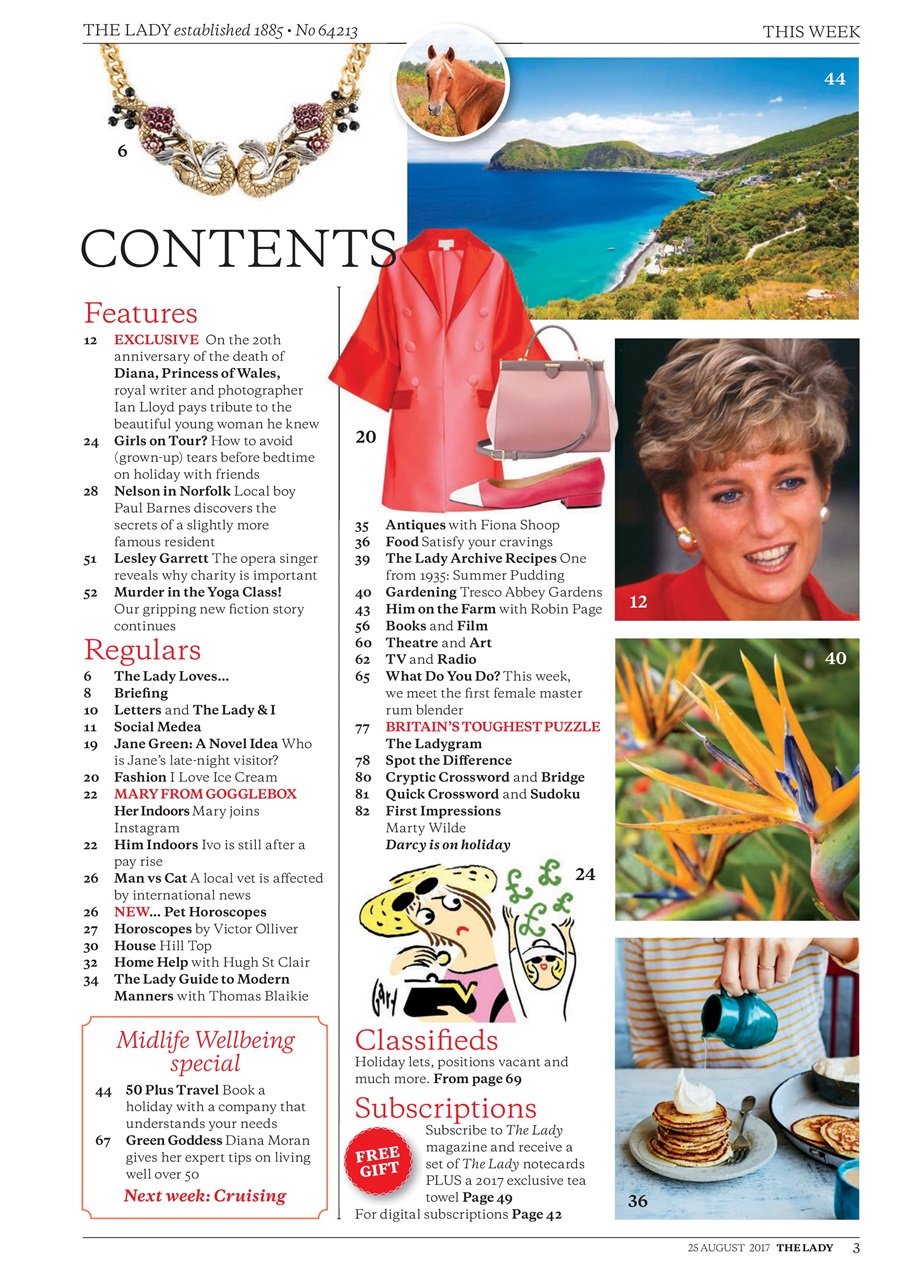 THE LADY established 1885 • No 64213

THIS WEEK

6

44

CONTENTS

Features

12 EXCLUSIVE On the 20th anniversary of the death of Diana, Princess of Wales, royal writer and photographer Ian Lloyd pays tribute to the beautiful young woman he knew

24 Girls on Tour? How to avoid (grown-up) tears before bedtime on holiday with friends

28 Nelson in Norfolk Local boy Paul Barnes discovers the secrets of a slightly more famous resident

51 Lesley Garrett The opera singer reveals why charity is important

52 Murder in the Yoga Class! Our gripping new fiction story continues

Regulars

6 The Lady Loves...

8 Briefing

10 Letters and The Lady & I

11 Social Medea

19 Jane Green: A Novel Idea Who is Jane's late-night visitor?

20 Fashion I Love Ice Cream

22 MARY FROM GOGGLEBOX Her Indoors Mary joins Instagram

22 Him Indoors Ivo is still after a pay rise

26 Man vs Cat A local vet is affected by international news

26 NEW... Pet Horoscopes

27 Horoscopes by Victor Olliver

30 House Hill Top

32 Home Help with Hugh St Clair

34 The Lady Guide to Modern Manners with Thomas Blaikie

Midlife Wellbeing special

44 50 Plus Travel Book a holiday with a company that understands your needs

67 Green Goddess Diana Moran gives her expert tips on living well over 50

Next week: Cruising

20

35 Antiques with Fiona Shoop

36 Food Satisfy your cravings

39 The Lady Archive Recipes One from 1935: Summer Pudding

40 Gardening Tresco Abbey Gardens

43 Him on the Farm with Robin Page

56 Books and Film

60 Theatre and Art

62 TV and Radio

65 What Do You Do? This week, we meet the first female master rum blender

77 BRITAIN'S TOUGHEST PUZZLE The Ladygram

78 Spot the Difference

80 Cryptic Crossword and Bridge

81 Quick Crossword and Sudoku

82 First Impressions Marty Wilde

Darcy is on holiday

24

Classifieds

Holiday lets, positions vacant and much more. From page 69

Subscriptions

FREE GIFT

Subscribe to The Lady magazine and receive a set of The Lady notecards PLUS a 2017 exclusive tea towel Page 49

For digital subscriptions Page 42

12

40

36

25 AUGUST 2017 THE LADY 3